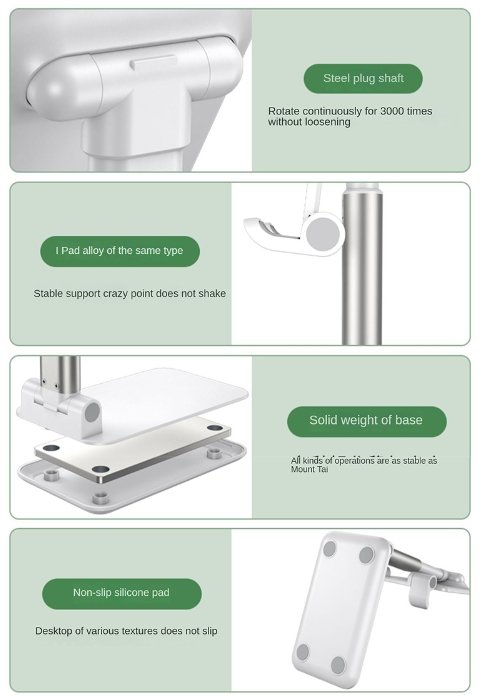 Steel plug shaft

Rotate continuously for 3000 times without loosening

I Pad alloy of the same type

Stable support crazy point does not shake

Solid weight of base

All kinds of operations are as stable as Mount Tai

Non-slip silicone pad

Desktop of various textures does not slip